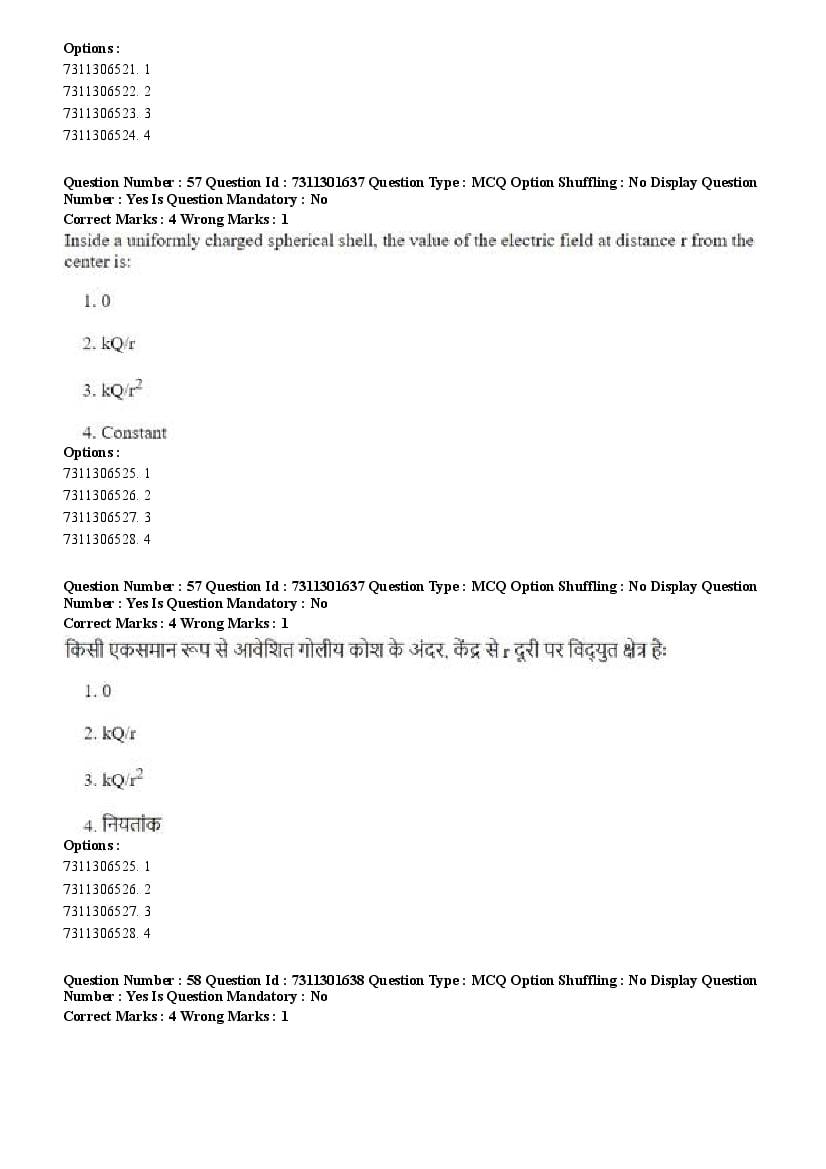 Options :
7311306521. 1
7311306522. 2
7311306523. 3
7311306524. 4

Question Number : 57 Question Id : 7311301637 Question Type : MCQ Option Shuffling : No Display Question Number : Yes Is Question Mandatory : No
Correct Marks : 4 Wrong Marks : 1
Inside a uniformly charged spherical shell, the value of the electric field at distance r from the center is:

1. 0

2. kQ/r

3. $kQ/r^2$

4. Constant
Options :
7311306525. 1
7311306526. 2
7311306527. 3
7311306528. 4

Question Number : 57 Question Id : 7311301637 Question Type : MCQ Option Shuffling : No Display Question Number : Yes Is Question Mandatory : No
Correct Marks : 4 Wrong Marks : 1
किसी एकसमान रूप से आवेशित गोलीय कोश के अंदर, केंद्र से r दूरी पर विद्युत क्षेत्र हैः

1. 0

2. kQ/r

3. $kQ/r^2$

4. नियतांक
Options :
7311306525. 1
7311306526. 2
7311306527. 3
7311306528. 4

Question Number : 58 Question Id : 7311301638 Question Type : MCQ Option Shuffling : No Display Question Number : Yes Is Question Mandatory : No
Correct Marks : 4 Wrong Marks : 1